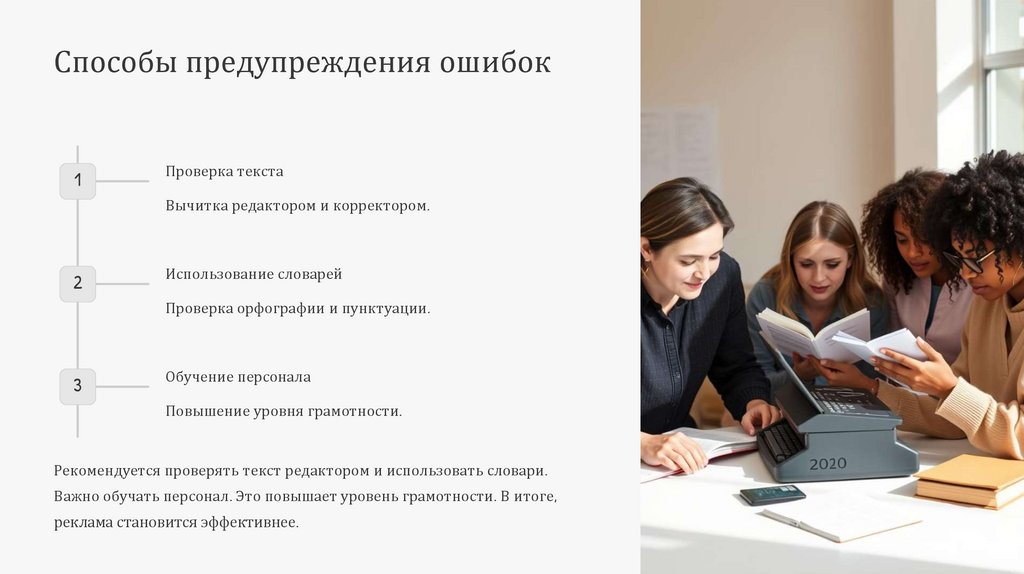 Способы предупреждения ошибок

1

Проверка текста

Вычитка редактором и корректором.

2

Использование словарей

Проверка орфографии и пунктуации.

3

Обучение персонала

Повышение уровня грамотности.

Рекомендуется проверять текст редактором и использовать словари. Важно обучать персонал. Это повышает уровень грамотности. В итоге, реклама становится эффективнее.

2020